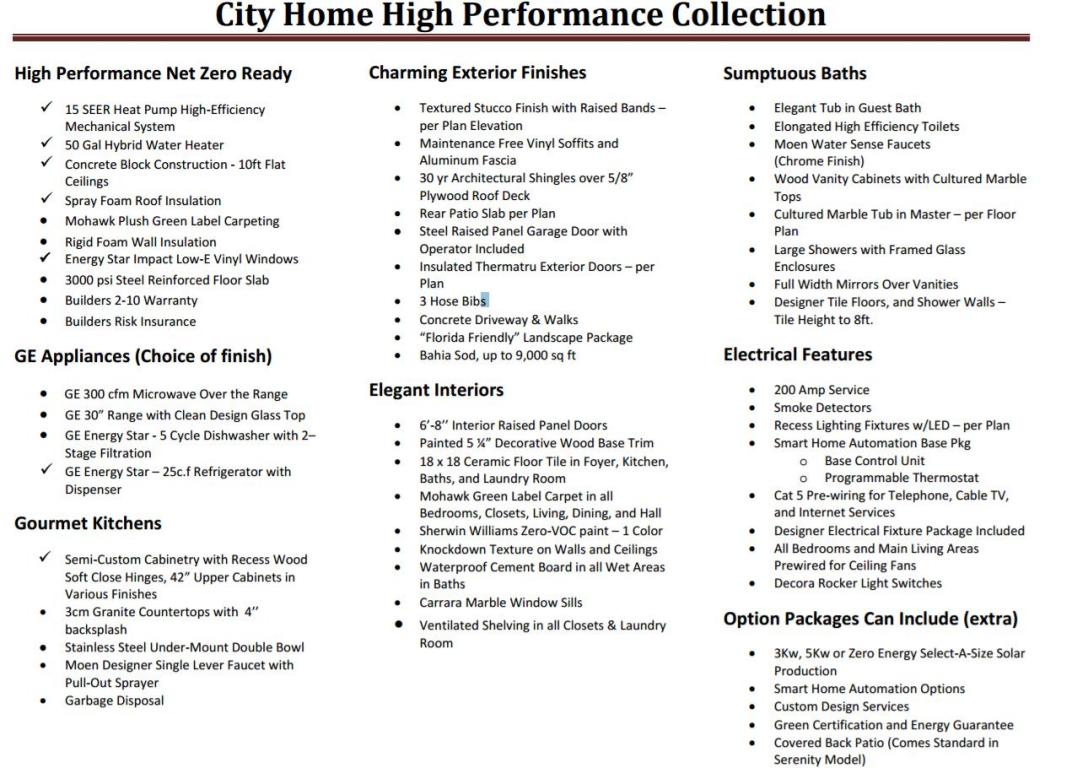 City Home High Performance Collection

High Performance Net Zero Ready

✓ 15 SEER Heat Pump High-Efficiency Mechanical System
✓ 50 Gal Hybrid Water Heater
✓ Concrete Block Construction - 10ft Flat Ceilings
✓ Spray Foam Roof Insulation
• Mohawk Plush Green Label Carpeting
• Rigid Foam Wall Insulation
✓ Energy Star Impact Low-E Vinyl Windows
• 3000 psi Steel Reinforced Floor Slab
• Builders 2-10 Warranty
• Builders Risk Insurance

GE Appliances (Choice of finish)

• GE 300 cfm Microwave Over the Range
• GE 30" Range with Clean Design Glass Top
• GE Energy Star - 5 Cycle Dishwasher with 2–Stage Filtration
✓ GE Energy Star – 25c.f Refrigerator with Dispenser

Gourmet Kitchens

✓ Semi-Custom Cabinetry with Recess Wood Soft Close Hinges, 42" Upper Cabinets in Various Finishes
• 3cm Granite Countertops with 4'' backsplash
• Stainless Steel Under-Mount Double Bowl
• Moen Designer Single Lever Faucet with Pull-Out Sprayer
• Garbage Disposal

Charming Exterior Finishes

• Textured Stucco Finish with Raised Bands – per Plan Elevation
• Maintenance Free Vinyl Soffits and Aluminum Fascia
• 30 yr Architectural Shingles over 5/8" Plywood Roof Deck
• Rear Patio Slab per Plan
• Steel Raised Panel Garage Door with Operator Included
• Insulated Thermatru Exterior Doors – per Plan
• 3 Hose Bibs
• Concrete Driveway & Walks
• "Florida Friendly" Landscape Package
• Bahia Sod, up to 9,000 sq ft

Elegant Interiors

• 6'-8'' Interior Raised Panel Doors
• Painted 5 ¼" Decorative Wood Base Trim
• 18 x 18 Ceramic Floor Tile in Foyer, Kitchen, Baths, and Laundry Room
• Mohawk Green Label Carpet in all Bedrooms, Closets, Living, Dining, and Hall
• Sherwin Williams Zero-VOC paint – 1 Color
• Knockdown Texture on Walls and Ceilings
• Waterproof Cement Board in all Wet Areas in Baths
• Carrara Marble Window Sills
• Ventilated Shelving in all Closets & Laundry Room

Sumptuous Baths

• Elegant Tub in Guest Bath
• Elongated High Efficiency Toilets
• Moen Water Sense Faucets (Chrome Finish)
• Wood Vanity Cabinets with Cultured Marble Tops
• Cultured Marble Tub in Master – per Floor Plan
• Large Showers with Framed Glass Enclosures
• Full Width Mirrors Over Vanities
• Designer Tile Floors, and Shower Walls – Tile Height to 8ft.

Electrical Features

• 200 Amp Service
• Smoke Detectors
• Recess Lighting Fixtures w/LED – per Plan
• Smart Home Automation Base Pkg
  o Base Control Unit
  o Programmable Thermostat
• Cat 5 Pre-wiring for Telephone, Cable TV, and Internet Services
• Designer Electrical Fixture Package Included
• All Bedrooms and Main Living Areas Prewired for Ceiling Fans
• Decora Rocker Light Switches

Option Packages Can Include (extra)

• 3Kw, 5Kw or Zero Energy Select-A-Size Solar Production
• Smart Home Automation Options
• Custom Design Services
• Green Certification and Energy Guarantee
• Covered Back Patio (Comes Standard in Serenity Model)